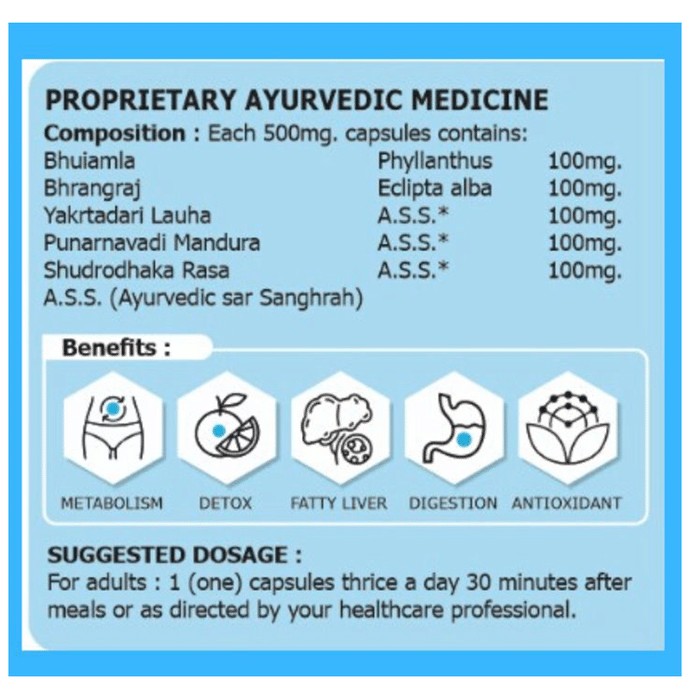 PROPRIETARY AYURVEDIC MEDICINE

Composition : Each 500mg. capsules contains:

| | | |
|---|---|---|
| Bhuiamla | Phyllanthus | 100mg. |
| Bhrangraj | Eclipta alba | 100mg. |
| Yakrtadari Lauha | A.S.S.* | 100mg. |
| Punarnavadi Mandura | A.S.S.* | 100mg. |
| Shudrodhaka Rasa | A.S.S.* | 100mg. |

A.S.S. (Ayurvedic sar Sanghrah)

Benefits :

METABOLISM DETOX FATTY LIVER DIGESTION ANTIOXIDANT

SUGGESTED DOSAGE :
For adults : 1 (one) capsules thrice a day 30 minutes after meals or as directed by your healthcare professional.